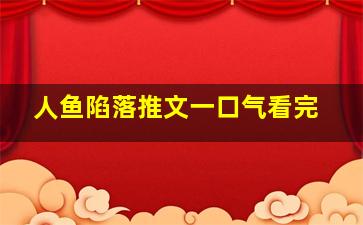 人鱼陷落推文一口气看完